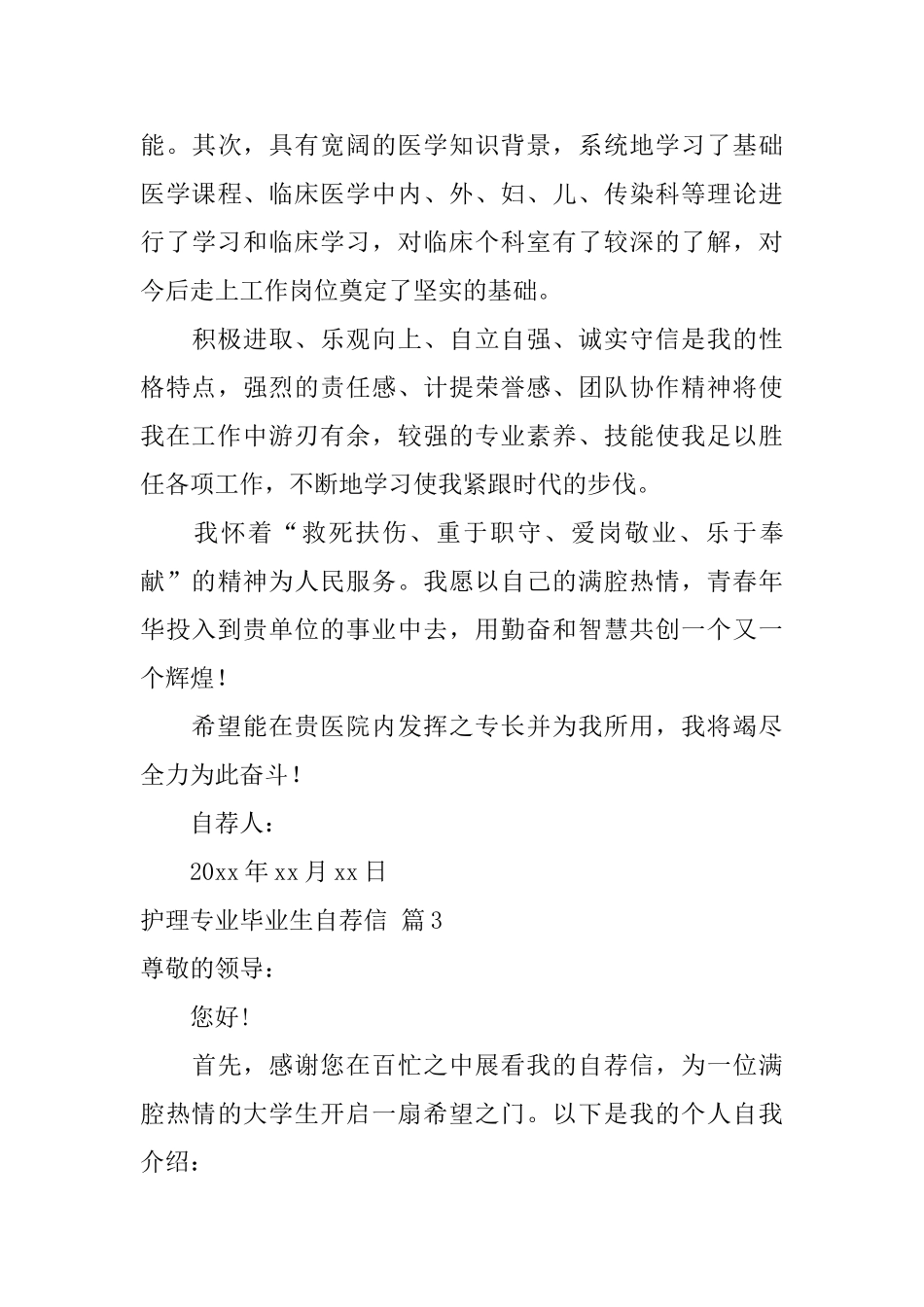 能。其次，具有宽阔的医学知识背景，系统地学习了基础医学课程、临床医学中内、外、妇、儿、传染科等理论进行了学习和临床学习，对临床个科室有了较深的了解，对今后走上工作岗位奠定了坚实的基础。

积极进取、乐观向上、自立自强、诚实守信是我的性格特点，强烈的责任感、计提荣誉感、团队协作精神将使我在工作中游刃有余，较强的专业素养、技能使我足以胜任各项工作，不断地学习使我紧跟时代的步伐。

我怀着“救死扶伤、重于职守、爱岗敬业、乐于奉献”的精神为人民服务。我愿以自己的满腔热情，青春年华投入到贵单位的事业中去，用勤奋和智慧共创一个又一个辉煌！

希望能在贵医院内发挥之专长并为我所用，我将竭尽全力为此奋斗！

自荐人：

20xx 年 xx 月 xx 日

护理专业毕业生自荐信 篇 3

尊敬的领导：

您好!

首先，感谢您在百忙之中展看我的自荐信，为一位满腔热情的大学生开启一扇希望之门。以下是我的个人自我介绍：